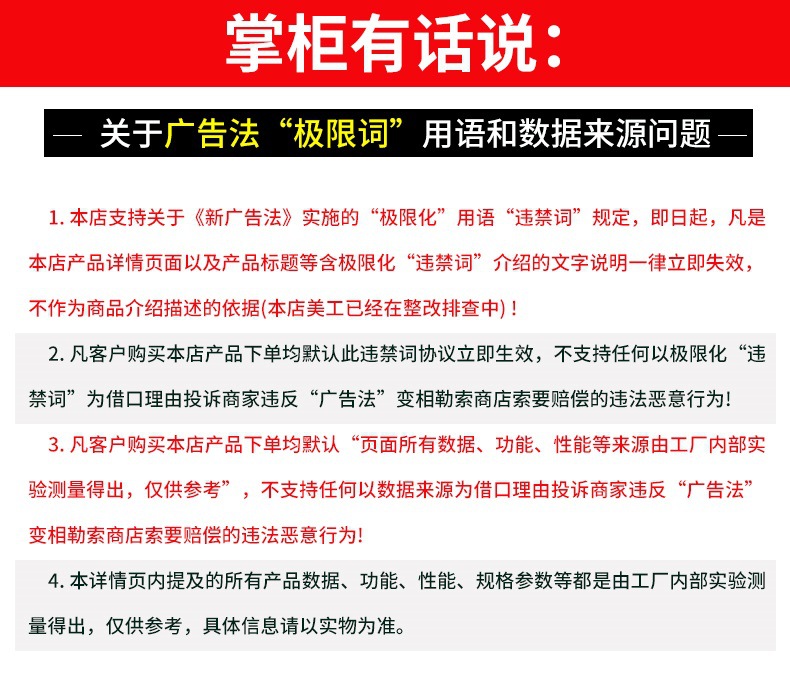 掌柜有话说：

— 关于广告法“极限词”用语和数据来源问题 —

1. 本店支持关于《新广告法》实施的“极限化”用语“违禁词”规定，即日起，凡是本店产品详情页面以及产品标题等含极限化“违禁词”介绍的文字说明一律立即失效，不作为商品介绍描述的依据(本店美工已经在整改排查中)！

2. 凡客户购买本店产品下单均默认此违禁词协议立即生效，不支持任何以极限化“违禁词”为借口理由投诉商家违反“广告法”变相勒索商店索要赔偿的违法恶意行为!

3. 凡客户购买本店产品下单均默认“页面所有数据、功能、性能等来源由工厂内部实验测量得出，仅供参考”，不支持任何以数据来源为借口理由投诉商家违反“广告法”变相勒索商店索要赔偿的违法恶意行为!

4. 本详情页内提及的所有产品数据、功能、性能、规格参数等都是由工厂内部实验测量得出，仅供参考，具体信息请以实物为准。